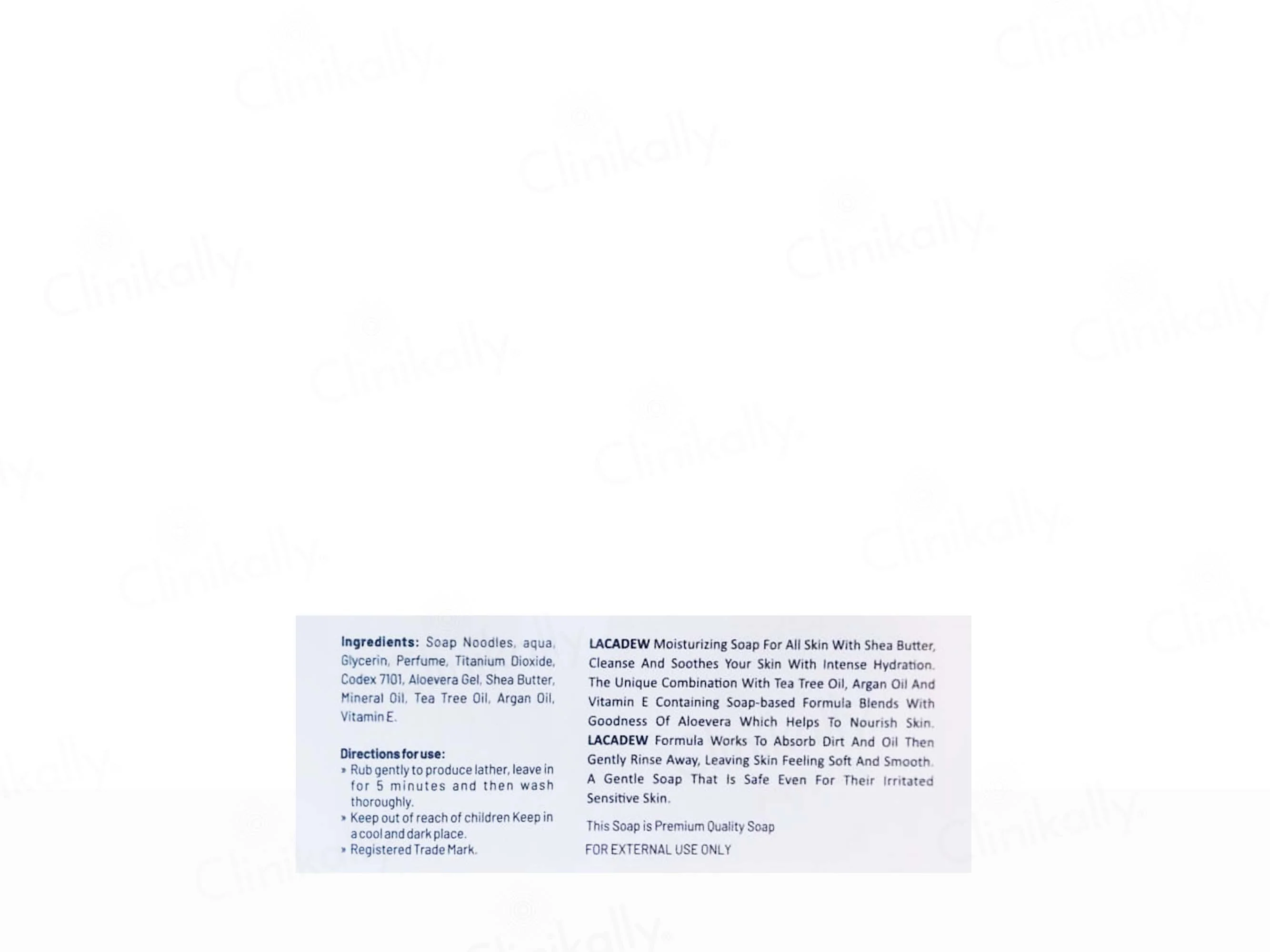 Ingredients: Soap Noodles, aqua, Glycerin, Perfume, Titanium Dioxide, Codex 7101, Aloevera Gel, Shea Butter, Mineral Oil, Tea Tree Oil, Argan Oil, Vitamin E.

Directions for use:
» Rub gently to produce lather, leave in for 5 minutes and then wash thoroughly.
» Keep out of reach of children Keep in a cool and dark place.
» Registered Trade Mark.

LACADEW Moisturizing Soap For All Skin With Shea Butter, Cleanse And Soothes Your Skin With Intense Hydration. The Unique Combination With Tea Tree Oil, Argan Oil And Vitamin E Containing Soap-based Formula Blends With Goodness Of Aloevera Which Helps To Nourish Skin. LACADEW Formula Works To Absorb Dirt And Oil Then Gently Rinse Away, Leaving Skin Feeling Soft And Smooth. A Gentle Soap That Is Safe Even For Their Irritated Sensitive Skin.

This Soap is Premium Quality Soap

FOR EXTERNAL USE ONLY

Clinikally